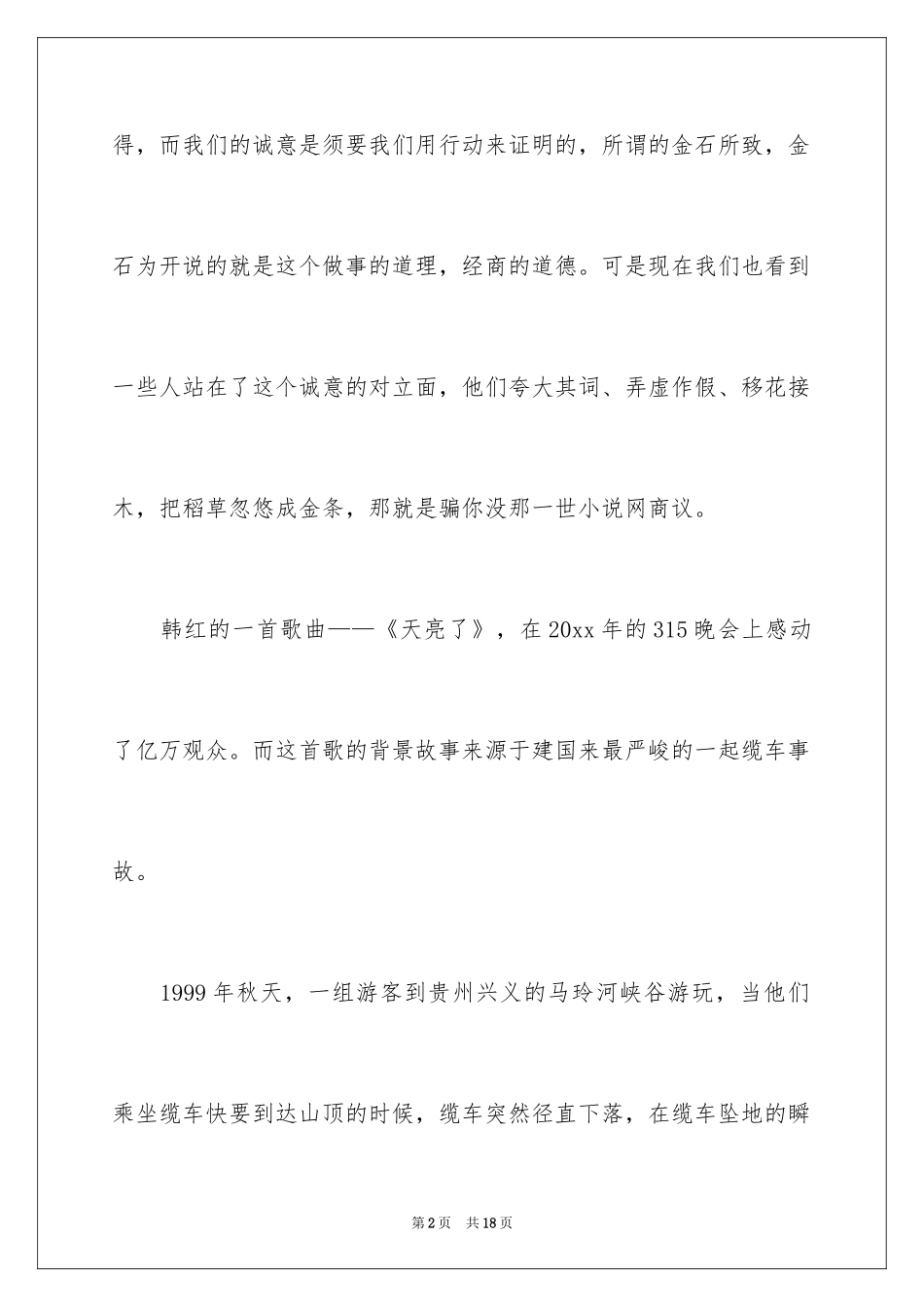 得，而我们的诚意是须要我们用行动来证明的，所谓的金石所致，金石为开说的就是这个做事的道理，经商的道德。可是现在我们也看到一些人站在了这个诚意的对立面，他们夸大其词、弄虚作假、移花接木，把稻草忽悠成金条，那就是骗你没那一世小说网商议。

韩红的一首歌曲——《天亮了》，在 20xx 年的 315 晚会上感动了亿万观众。而这首歌的背景故事来源于建国来最严峻的一起缆车事故。

1999 年秋天，一组游客到贵州兴义的马玲河峡谷游玩，当他们乘坐缆车快要到达山顶的时候，缆车突然径直下落，在缆车坠地的瞬

第 2 页 共 18 页